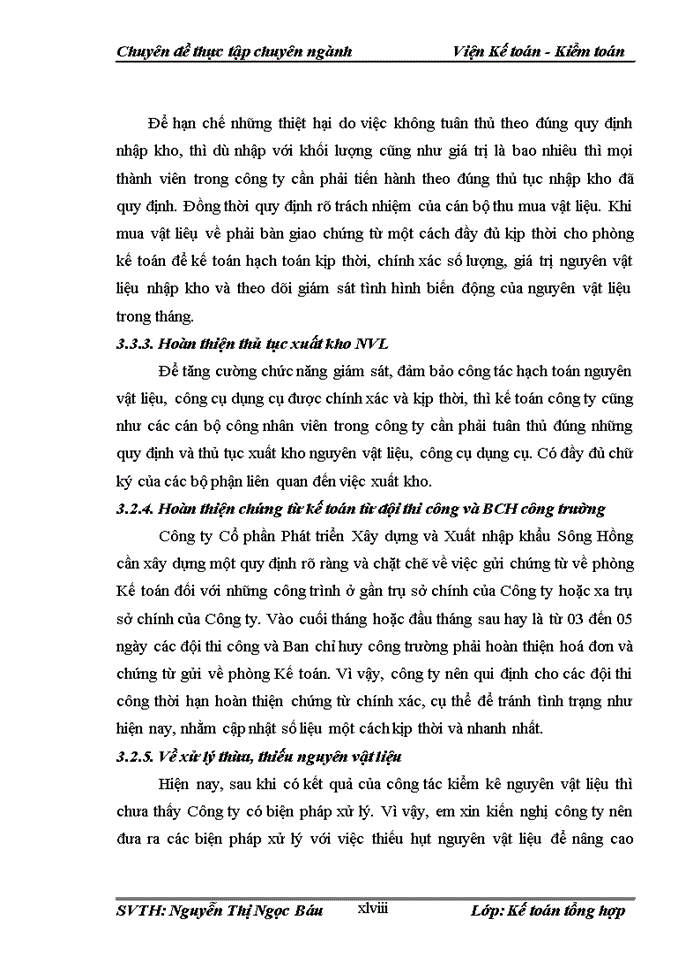 Chuyên đề thực tập chuyên ngành Viện Kế toán - Kiểm toán

Để hạn chế những thiệt hại do việc không tuân thủ theo đúng quy định nhập kho, thì dù nhập với khối lượng cũng như giá trị là bao nhiêu thì mọi thành viên trong công ty cần phải tiến hành theo đúng thủ tục nhập kho đã quy định. Đồng thời quy định rõ trách nhiệm của cán bộ thu mua vật liệu. Khi mua vật liệu về phải bàn giao chứng từ một cách đầy đủ kịp thời cho phòng kế toán để kế toán hạch toán kịp thời, chính xác số lượng, giá trị nguyên vật liệu nhập kho và theo dõi giám sát tình hình biến động của nguyên vật liệu trong tháng.

3.3.3. Hoàn thiện thủ tục xuất kho NVL

Để tăng cường chức năng giám sát, đảm bảo công tác hạch toán nguyên vật liệu, công cụ dụng cụ được chính xác và kịp thời, thì kế toán công ty cũng như các cán bộ công nhân viên trong công ty cần phải tuân thủ đúng những quy định và thủ tục xuất kho nguyên vật liệu, công cụ dụng cụ. Có đầy đủ chữ ký của các bộ phận liên quan đến việc xuất kho.

3.2.4. Hoàn thiện chứng từ kế toán từ đội thi công và BCH công trường

Công ty Cổ phần Phát triển Xây dựng và Xuất nhập khẩu Sông Hồng cần xây dựng một quy định rõ ràng và chặt chẽ về việc gửi chứng từ về phòng Kế toán đối với những công trình ở gần trụ sở chính của Công ty hoặc xa trụ sở chính của Công ty. Vào cuối tháng hoặc đầu tháng sau hay là từ 03 đến 05 ngày các đội thi công và Ban chỉ huy công trường phải hoàn thiện hoá đơn và chứng từ gửi về phòng Kế toán. Vì vậy, công ty nên qui định cho các đội thi công thời hạn hoàn thiện chứng từ chính xác, cụ thể để tránh tình trạng như hiện nay, nhằm cập nhật số liệu một cách kịp thời và nhanh nhất.

3.2.5. Về xử lý thừa, thiếu nguyên vật liệu

Hiện nay, sau khi có kết quả của công tác kiểm kê nguyên vật liệu thì chưa thấy Công ty có biện pháp xử lý. Vì vậy, em xin kiến nghị công ty nên đưa ra các biện pháp xử lý với việc thiếu hụt nguyên vật liệu để nâng cao

SVTH: Nguyễn Thị Ngọc Báu xlviii Lớp: Kế toán tổng hợp